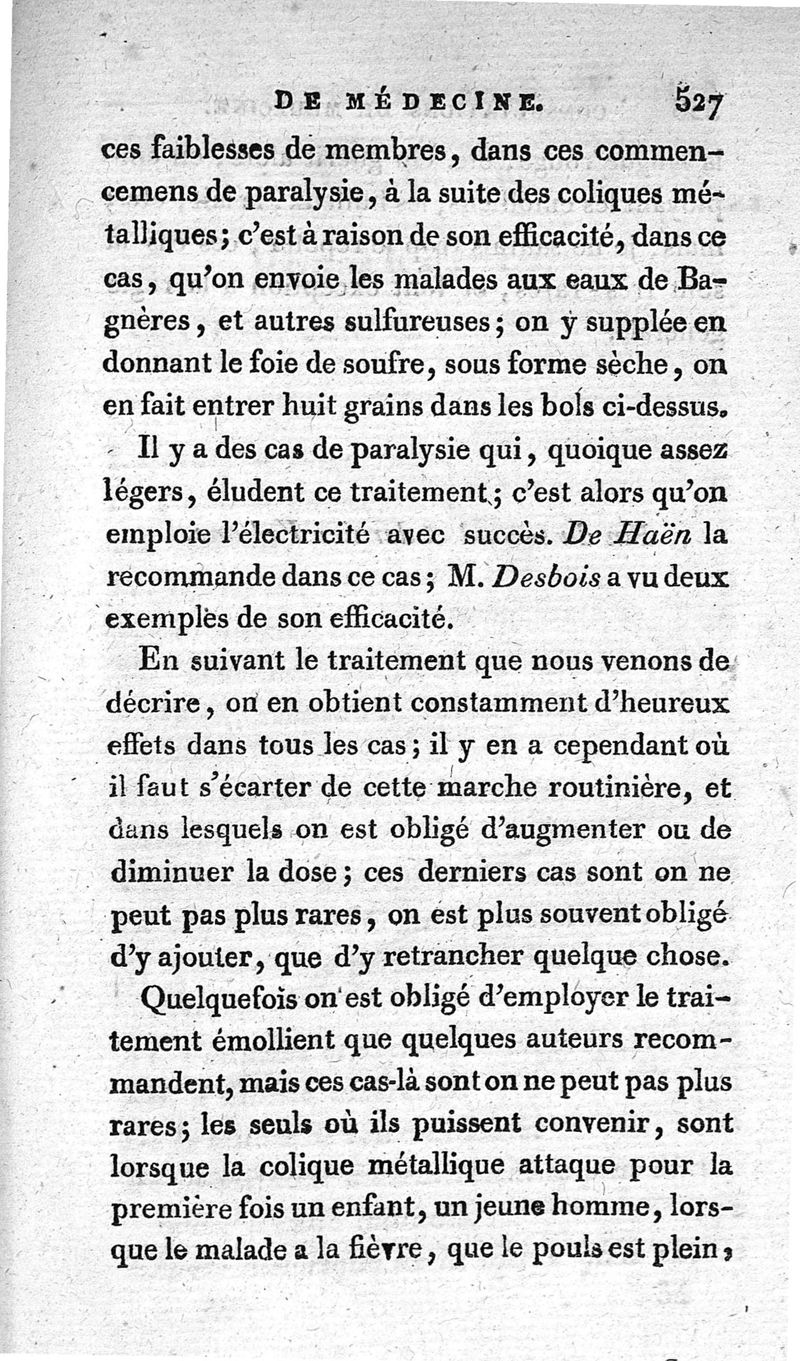 DE MÉDECINE. 527

ces faiblesses de membres, dans ces commencemens de paralysie, à la suite des coliques métalliques; c'est à raison de son efficacité, dans ce cas, qu'on envoie les malades aux eaux de Bagnères, et autres sulfureuses; on y supplée en donnant le foie de soufre, sous forme sèche, on en fait entrer huit grains dans les bols ci-dessus.

Il y a des cas de paralysie qui, quoique assez légers, éludent ce traitement; c'est alors qu'on emploie l'électricité avec succès. De Haën la recommande dans ce cas; M. Desbois a vu deux exemples de son efficacité.

En suivant le traitement que nous venons de décrire, on en obtient constamment d'heureux effets dans tous les cas; il y en a cependant où il faut s'écarter de cette marche routinière, et dans lesquels on est obligé d'augmenter ou de diminuer la dose; ces derniers cas sont on ne peut pas plus rares, on est plus souvent obligé d'y ajouter, que d'y retrancher quelque chose.

Quelquefois on est obligé d'employer le traitement émollient que quelques auteurs recommandent, mais ces cas-là sont on ne peut pas plus rares; les seuls où ils puissent convenir, sont lorsque la colique métallique attaque pour la première fois un enfant, un jeune homme, lorsque le malade a la fièvre, que le pouls est plein,